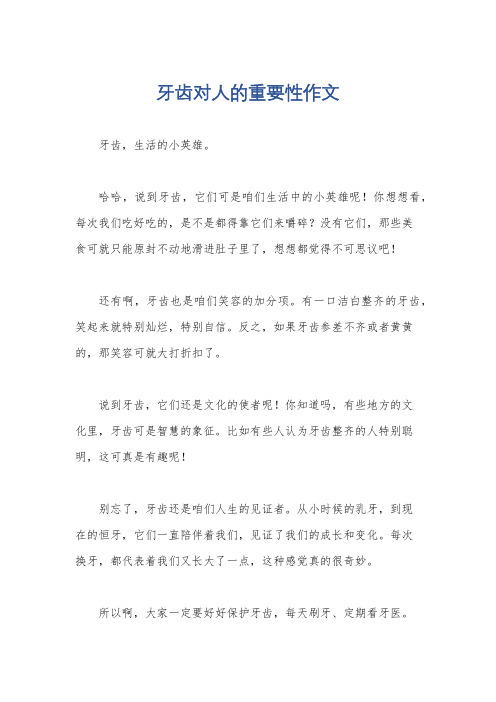 牙齿对人的重要性作文

牙齿，生活的小英雄。

哈哈，说到牙齿，它们可是咱们生活中的小英雄呢！你想想看，每次我们吃好吃的，是不是都得靠它们来嚼碎？没有它们，那些美食可就只能原封不动地滑进肚子里了，想想都觉得不可思议吧！

还有啊，牙齿也是咱们笑容的加分项。有一口洁白整齐的牙齿，笑起来就特别灿烂，特别自信。反之，如果牙齿参差不齐或者黄黄的，那笑容可就大打折扣了。

说到牙齿，它们还是文化的使者呢！你知道吗，有些地方的文化里，牙齿可是智慧的象征。比如有些人认为牙齿整齐的人特别聪明，这可真是有趣呢！

别忘了，牙齿还是咱们人生的见证者。从小时候的乳牙，到现在的恒牙，它们一直陪伴着我们，见证了我们的成长和变化。每次换牙，都代表着我们又长大了一点，这种感觉真的很奇妙。

所以啊，大家一定要好好保护牙齿，每天刷牙、定期看牙医。